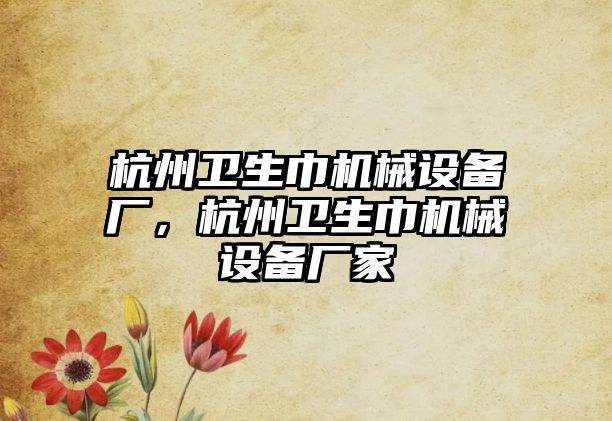 杭州卫生巾机械设备厂，杭州卫生巾机械设备厂家